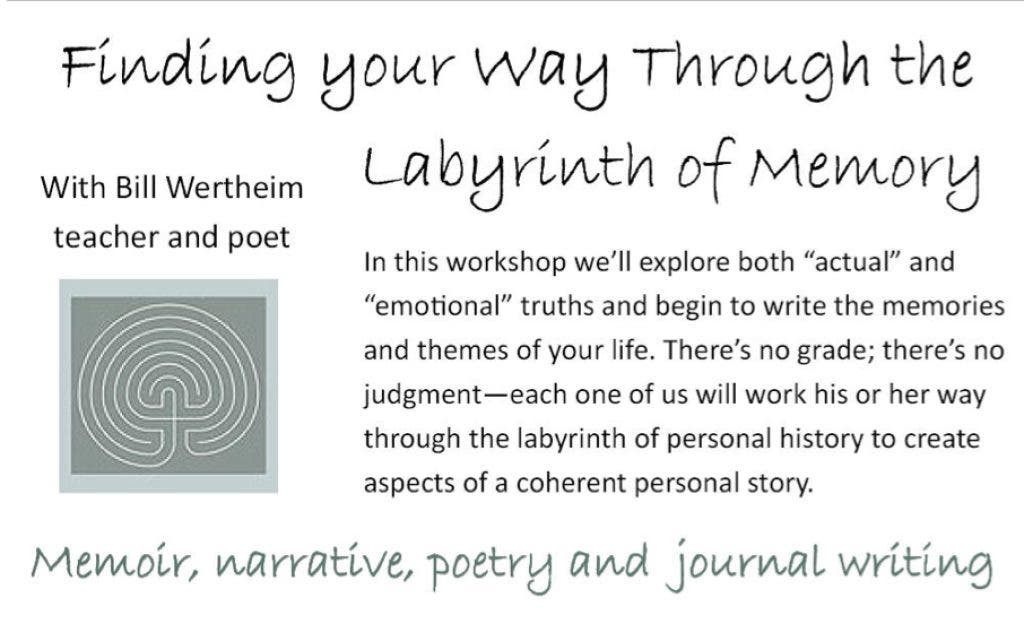 Finding your Way Through the Labyrinth of Memory

With Bill Wertheim
teacher and poet

In this workshop we'll explore both "actual" and "emotional" truths and begin to write the memories and themes of your life. There's no grade; there's no judgment—each one of us will work his or her way through the labyrinth of personal history to create aspects of a coherent personal story.

Memoir, narrative, poetry and journal writing